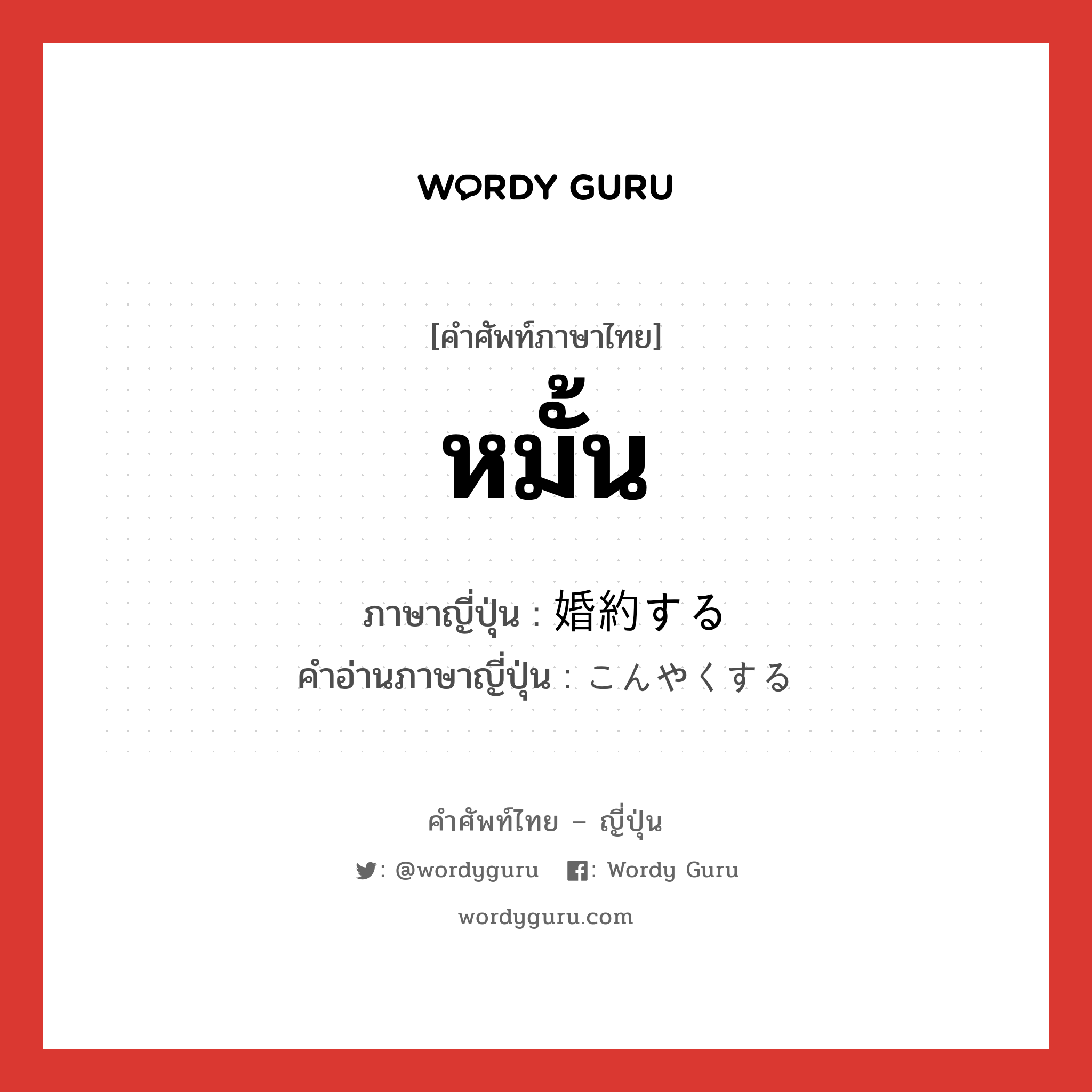 WORDY GURU

[คำศัพท์ภาษาไทย]
หมั้น

ภาษาญี่ปุ่น : 婚約する
คำอ่านภาษาญี่ปุ่น : こんやくする

คำศัพท์ไทย – ญี่ปุ่น

: @wordyguru : Wordy Guru

wordyguru.com